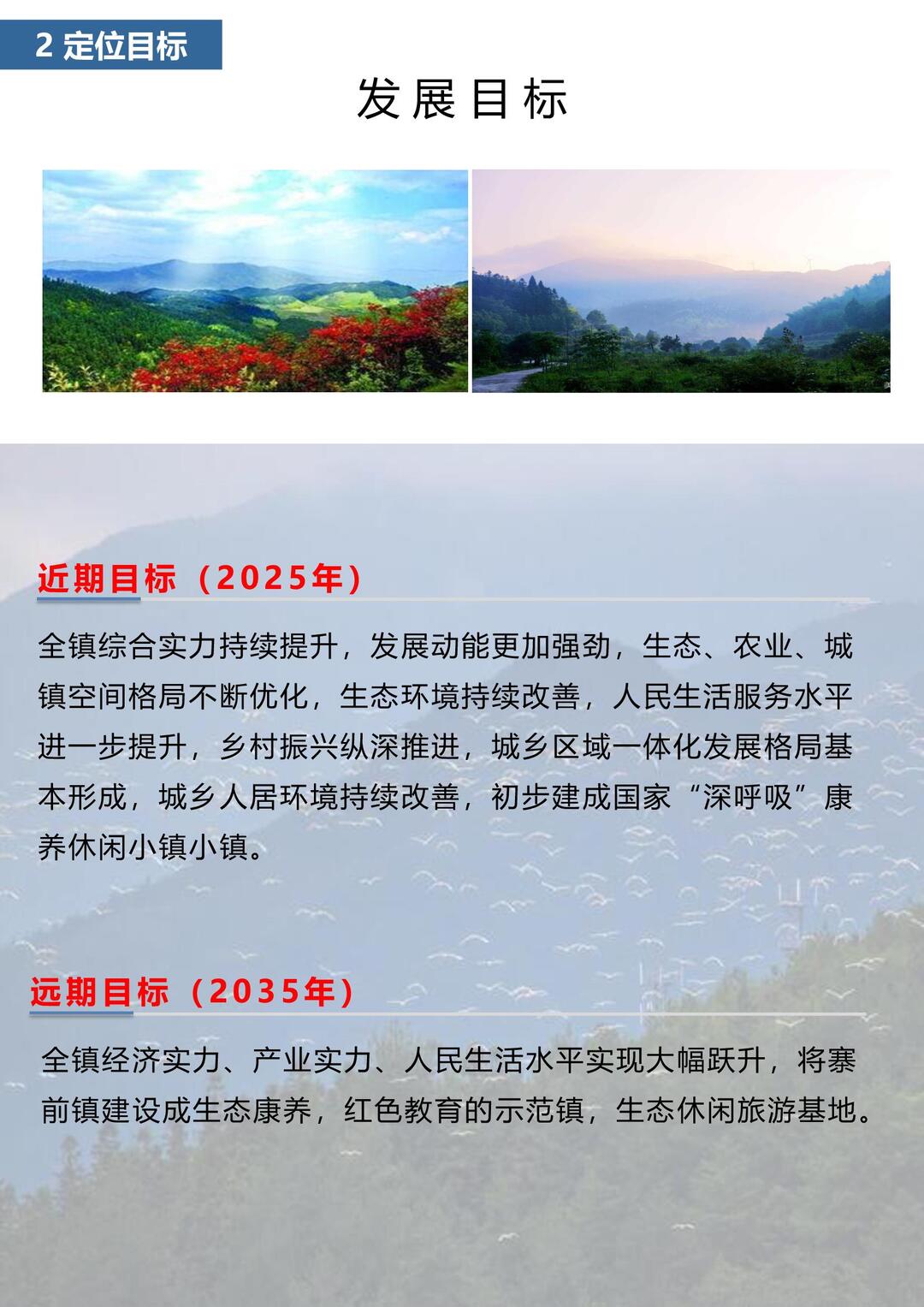 2 定位目标

发展目标

近期目标（2025年）

全镇综合实力持续提升，发展动能更加强劲，生态、农业、城镇空间格局不断优化，生态环境持续改善，人民生活服务水平进一步提升，乡村振兴纵深推进，城乡区域一体化发展格局基本形成，城乡人居环境持续改善，初步建成国家“深呼吸”康养休闲小镇小镇。

远期目标（2035年）

全镇经济实力、产业实力、人民生活水平实现大幅跃升，将寨前镇建设成生态康养，红色教育的示范镇，生态休闲旅游基地。